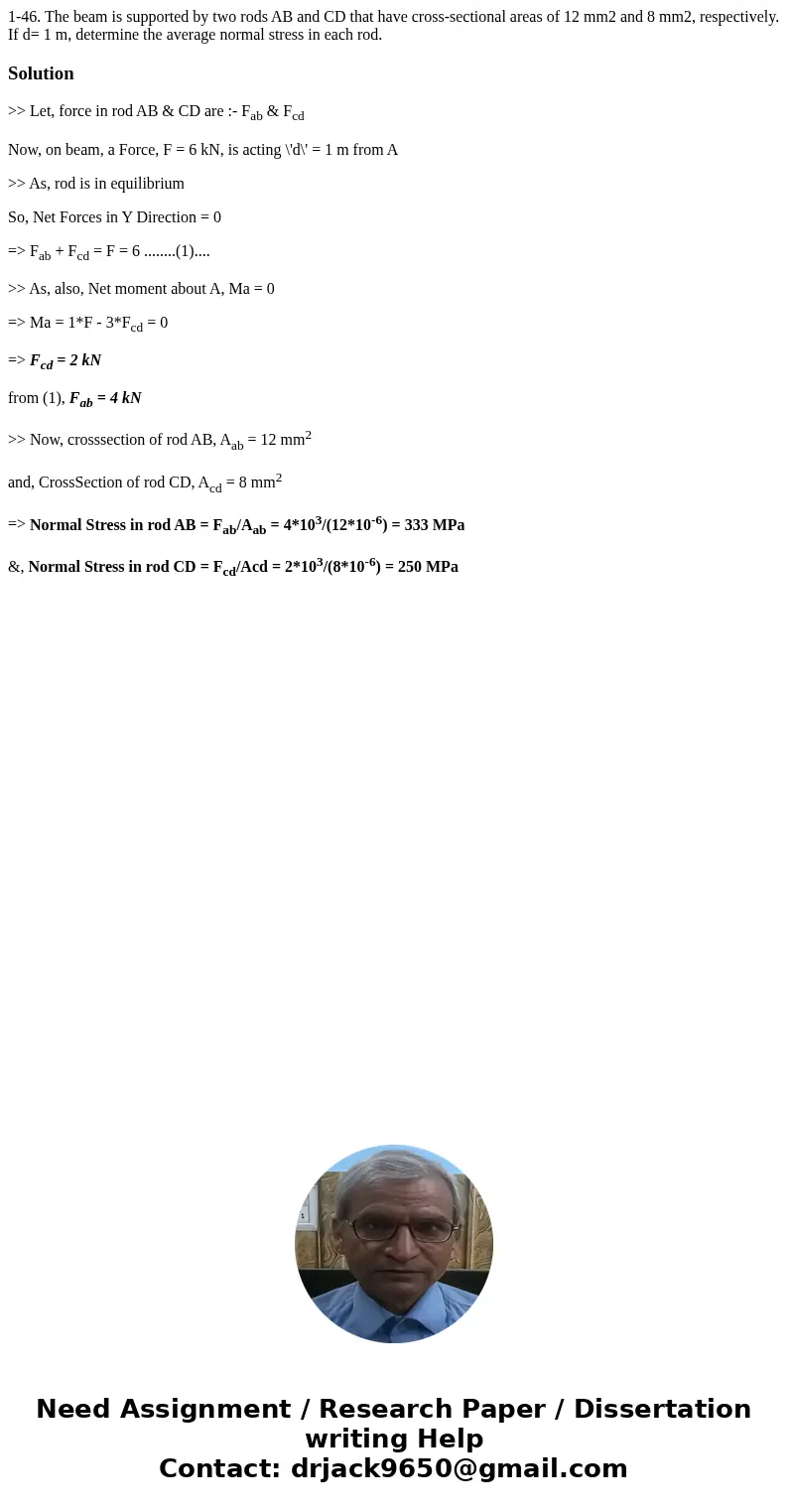 1-46. The beam is supported by two rods AB and CD that have cross-sectional areas of 12 mm2 and 8 mm2, respectively. If d= 1 m, determine the average normal stress in each rod.

Solution

>> Let, force in rod AB & CD are :- $F_{ab}$ & $F_{cd}$

Now, on beam, a Force, F = 6 kN, is acting \'d\' = 1 m from A

>> As, rod is in equilibrium

So, Net Forces in Y Direction = 0

=> $F_{ab}$ + $F_{cd}$ = F = 6 ........(1)....

>> As, also, Net moment about A, Ma = 0

=> Ma = 1*F - 3*$F_{cd}$ = 0

=> $F_{cd}$ = 2 kN

from (1), $F_{ab}$ = 4 kN

>> Now, crosssection of rod AB, $A_{ab}$ = 12 $mm^2$

and, CrossSection of rod CD, $A_{cd}$ = 8 $mm^2$

=> Normal Stress in rod AB = $F_{ab}/A_{ab}$ = $4*10^3/(12*10^{-6})$ = 333 MPa

&, Normal Stress in rod CD = $F_{cd}$/Acd = $2*10^3/(8*10^{-6})$ = 250 MPa

Need Assignment / Research Paper / Dissertation writing Help
Contact: drjack9650@gmail.com